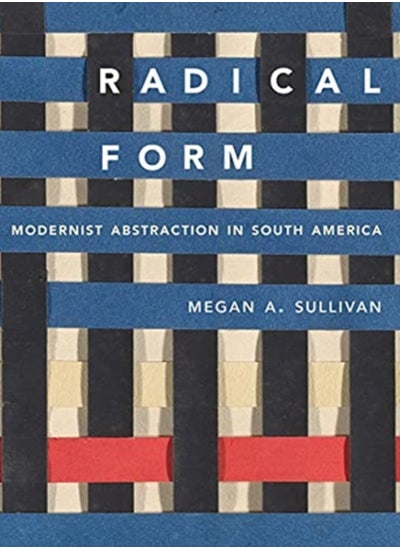 RADICAL FORM

MODERNIST ABSTRACTION IN SOUTH AMERICA

MEGAN A. SULLIVAN